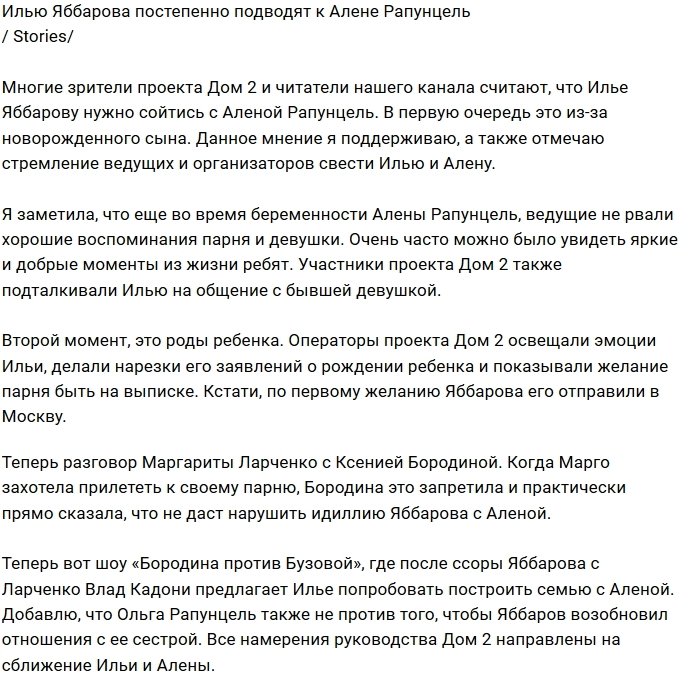 Илью Яббарова постепенно подводят к Алене Рапунцель
/ Stories/

Многие зрители проекта Дом 2 и читатели нашего канала считают, что Илье Яббарову нужно сойтись с Аленой Рапунцель. В первую очередь это из-за новорожденного сына. Данное мнение я поддерживаю, а также отмечаю стремление ведущих и организаторов свести Илью и Алену.

Я заметила, что еще во время беременности Алены Рапунцель, ведущие не рвали хорошие воспоминания парня и девушки. Очень часто можно было увидеть яркие и добрые моменты из жизни ребят. Участники проекта Дом 2 также подталкивали Илью на общение с бывшей девушкой.

Второй момент, это роды ребенка. Операторы проекта Дом 2 освещали эмоции Ильи, делали нарезки его заявлений о рождении ребенка и показывали желание парня быть на выписке. Кстати, по первому желанию Яббарова его отправили в Москву.

Теперь разговор Маргариты Ларченко с Ксенией Бородиной. Когда Марго захотела прилететь к своему парню, Бородина это запретила и практически прямо сказала, что не даст нарушить идиллию Яббарова с Аленой.

Теперь вот шоу «Бородина против Бузовой», где после ссоры Яббарова с Ларченко Влад Кадони предлагает Илье попробовать построить семью с Аленой. Добавлю, что Ольга Рапунцель также не против того, чтобы Яббаров возобновил отношения с ее сестрой. Все намерения руководства Дом 2 направлены на сближение Ильи и Алены.